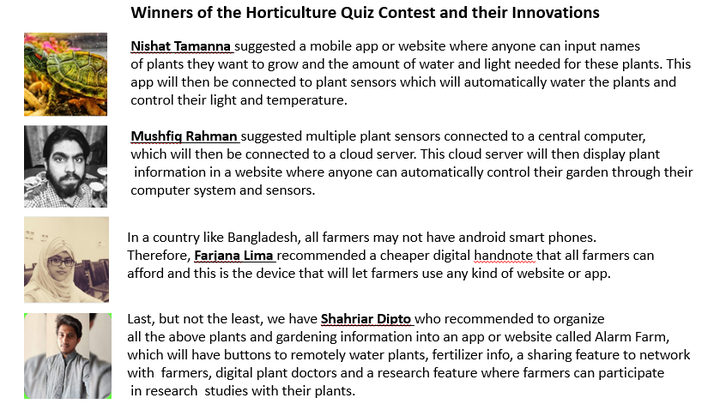 Winners of the Horticulture Quiz Contest and their Innovations

Nishat Tamanna suggested a mobile app or website where anyone can input names of plants they want to grow and the amount of water and light needed for these plants. This app will then be connected to plant sensors which will automatically water the plants and control their light and temperature.

Mushfiq Rahman suggested multiple plant sensors connected to a central computer, which will then be connected to a cloud server. This cloud server will then display plant information in a website where anyone can automatically control their garden through their computer system and sensors.

In a country like Bangladesh, all farmers may not have android smart phones. Therefore, Farjana Lima recommended a cheaper digital handnote that all farmers can afford and this is the device that will let farmers use any kind of website or app.

Last, but not the least, we have Shahriar Dipto who recommended to organize all the above plants and gardening information into an app or website called Alarm Farm, which will have buttons to remotely water plants, fertilizer info, a sharing feature to network with farmers, digital plant doctors and a research feature where farmers can participate in research studies with their plants.